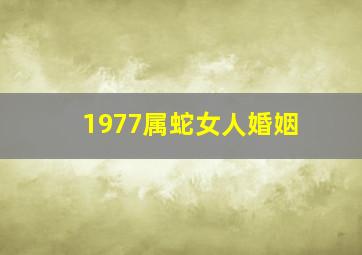 1977属蛇女人婚姻